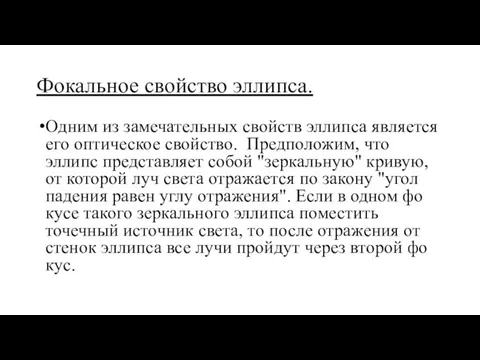 Фокальное свойство эллипса.

•Одним из замечательных свойств эллипса является его оптическое свойство. Предположим, что эллипс представляет собой "зеркальную" кривую, от которой луч света отражается по закону "угол падения равен углу отражения". Если в одном фо кусе такого зеркального эллипса поместить точечный источник света, то после отражения от стенок эллипса все лучи пройдут через второй фо кус.